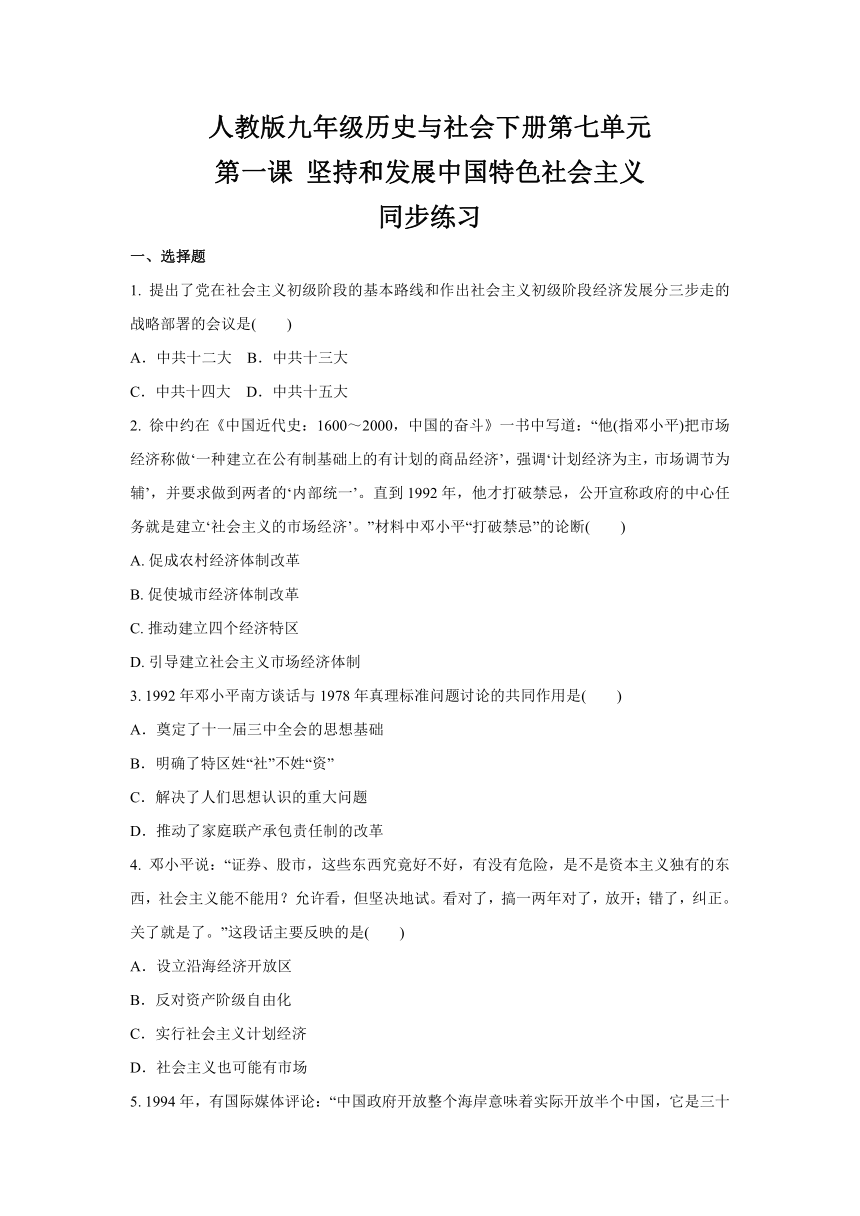 人教版九年级历史与社会下册第七单元
第一课 坚持和发展中国特色社会主义
同步练习

一、选择题

1. 提出了党在社会主义初级阶段的基本路线和作出社会主义初级阶段经济发展分三步走的战略部署的会议是(　　)

A．中共十二大　B．中共十三大

C．中共十四大　D．中共十五大

2. 徐中约在《中国近代史：1600～2000，中国的奋斗》一书中写道：“他(指邓小平)把市场经济称做‘一种建立在公有制基础上的有计划的商品经济’，强调‘计划经济为主，市场调节为辅’，并要求做到两者的‘内部统一’。直到 1992 年，他才打破禁忌，公开宣称政府的中心任务就是建立‘社会主义的市场经济’。”材料中邓小平“打破禁忌”的论断(　　)

A. 促成农村经济体制改革

B. 促使城市经济体制改革

C. 推动建立四个经济特区

D. 引导建立社会主义市场经济体制

3. 1992 年邓小平南方谈话与 1978 年真理标准问题讨论的共同作用是(　　)

A．奠定了十一届三中全会的思想基础

B．明确了特区姓“社”不姓“资”

C．解决了人们思想认识的重大问题

D．推动了家庭联产承包责任制的改革

4. 邓小平说：“证券、股市，这些东西究竟好不好，有没有危险，是不是资本主义独有的东西，社会主义能不能用？允许看，但坚决地试。看对了，搞一两年对了，放开；错了，纠正。关了就是了。”这段话主要反映的是(　　)

A．设立沿海经济开放区

B．反对资产阶级自由化

C．实行社会主义计划经济

D．社会主义也可能有市场

5. 1994 年，有国际媒体评论：“中国政府开放整个海岸意味着实际开放半个中国，它是三十